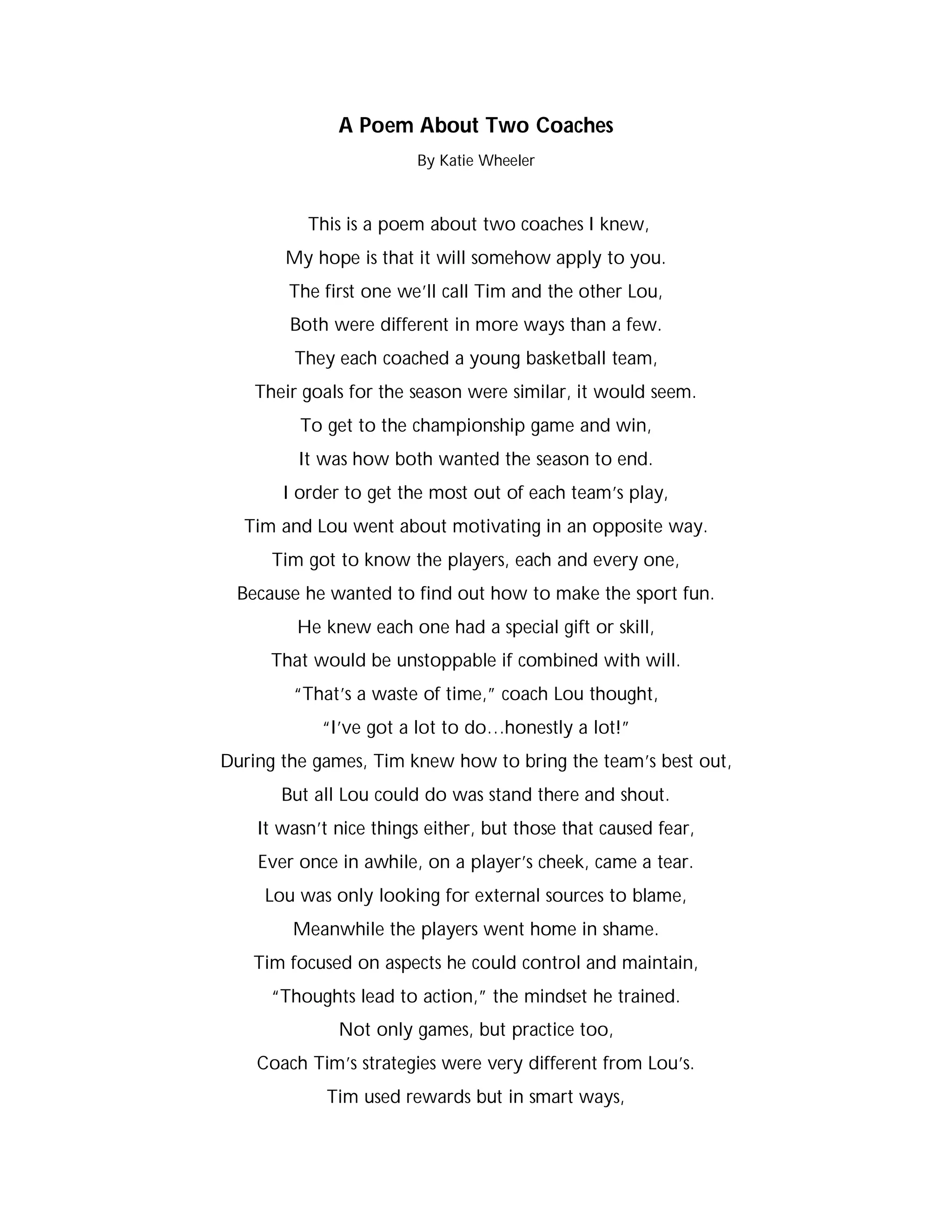 A Poem About Two Coaches

By Katie Wheeler

This is a poem about two coaches I knew,
My hope is that it will somehow apply to you.
The first one we'll call Tim and the other Lou,
Both were different in more ways than a few.
They each coached a young basketball team,
Their goals for the season were similar, it would seem.
To get to the championship game and win,
It was how both wanted the season to end.
I order to get the most out of each team's play,
Tim and Lou went about motivating in an opposite way.
Tim got to know the players, each and every one,
Because he wanted to find out how to make the sport fun.
He knew each one had a special gift or skill,
That would be unstoppable if combined with will.
"That's a waste of time," coach Lou thought,
"I've got a lot to do…honestly a lot!"
During the games, Tim knew how to bring the team's best out,
But all Lou could do was stand there and shout.
It wasn't nice things either, but those that caused fear,
Ever once in awhile, on a player's cheek, came a tear.
Lou was only looking for external sources to blame,
Meanwhile the players went home in shame.
Tim focused on aspects he could control and maintain,
"Thoughts lead to action," the mindset he trained.
Not only games, but practice too,
Coach Tim's strategies were very different from Lou's.
Tim used rewards but in smart ways,